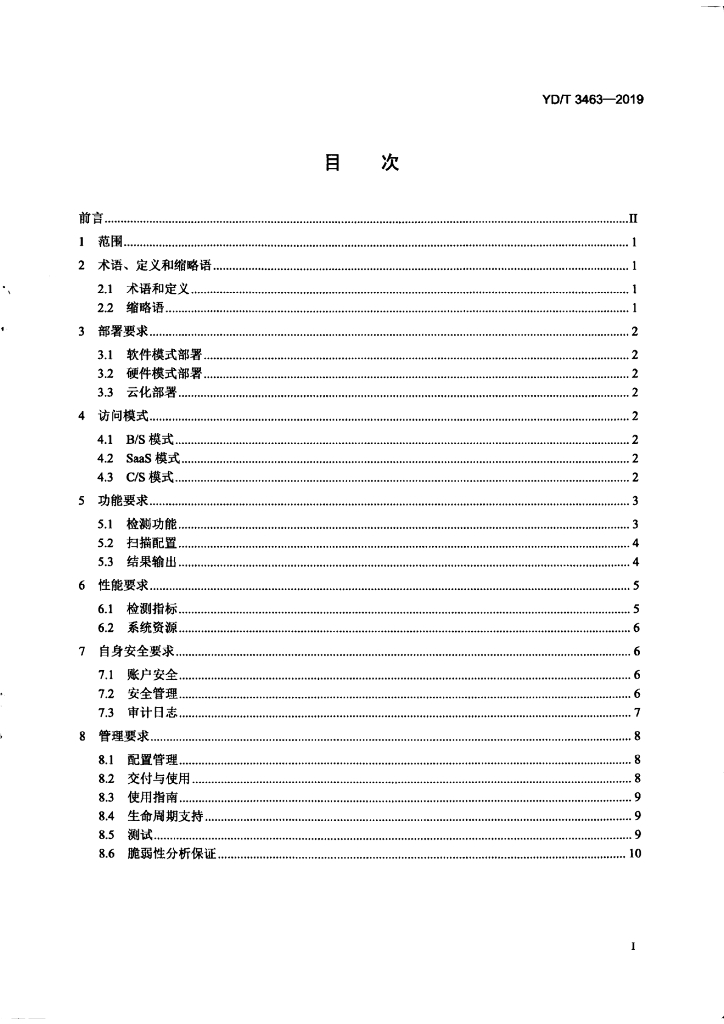 YD/T 3463—2019

目 次

前言 II
1 范围 1
2 术语、定义和缩略语 1
2.1 术语和定义 1
2.2 缩略语 1
3 部署要求 2
3.1 软件模式部署 2
3.2 硬件模式部署 2
3.3 云化部署 2
4 访问模式 2
4.1 B/S模式 2
4.2 SaaS模式 2
4.3 C/S模式 2
5 功能要求 3
5.1 检测功能 3
5.2 扫描配置 4
5.3 结果输出 4
6 性能要求 5
6.1 检测指标 5
6.2 系统资源 6
7 自身安全要求 6
7.1 账户安全 6
7.2 安全管理 6
7.3 审计日志 7
8 管理要求 8
8.1 配置管理 8
8.2 交付与使用 8
8.3 使用指南 9
8.4 生命周期支持 9
8.5 测试 9
8.6 脆弱性分析保证 10

I